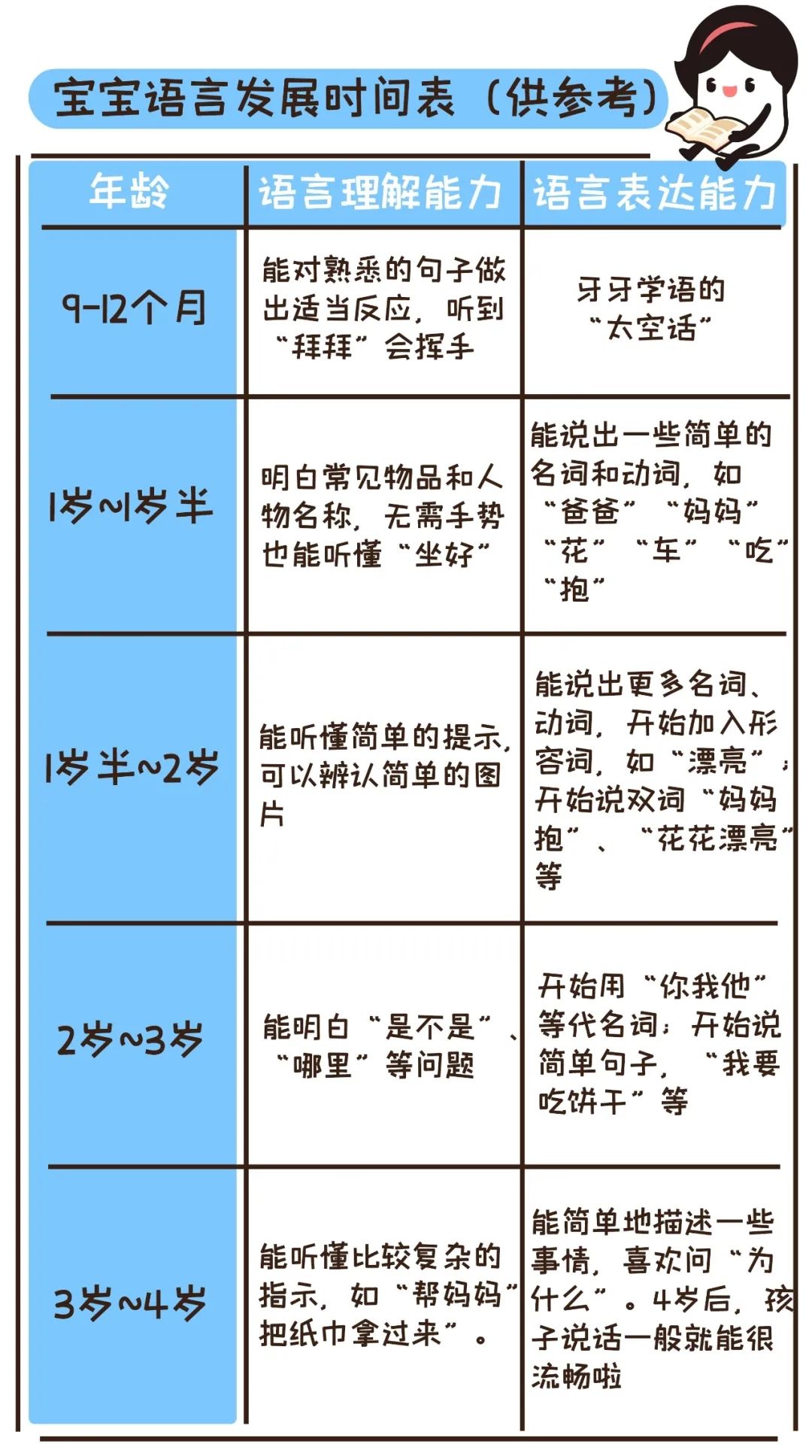 宝宝语言发展时间表（供参考）

| 年龄 | 语言理解能力 | 语言表达能力 |
|---|---|---|
| 9-12个月 | 能对熟悉的句子做出适当反应，听到“拜拜”会挥手 | 牙牙学语的“太空话” |
| 1岁~1岁半 | 明白常见物品和人物名称，无需手势也能听懂“坐好” | 能说出一些简单的名词和动词，如“爸爸”“妈妈”“花”“车”“吃”“抱” |
| 1岁半~2岁 | 能听懂简单的提示，可以辨认简单的图片 | 能说出更多名词、动词，开始加入形容词，如“漂亮”；开始说双词“妈妈抱”、“花花漂亮”等 |
| 2岁~3岁 | 能明白“是不是”、“哪里”等问题 | 开始用“你我他”等代名词；开始说简单句子，“我要吃饼干”等 |
| 3岁~4岁 | 能听懂比较复杂的指示，如“帮妈妈把纸巾拿过来”。 | 能简单地描述一些事情，喜欢问“为什么”。4岁后，孩子说话一般就能很流畅啦 |